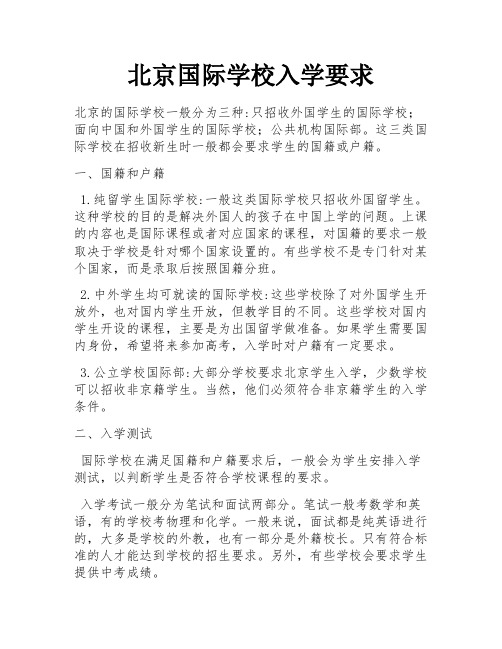 北京国际学校入学要求

北京的国际学校一般分为三种:只招收外国学生的国际学校;面向中国和外国学生的国际学校;公共机构国际部。这三类国际学校在招收新生时一般都会要求学生的国籍或户籍。

一、国籍和户籍

1.纯留学生国际学校:一般这类国际学校只招收外国留学生。这种学校的目的是解决外国人的孩子在中国上学的问题。上课的内容也是国际课程或者对应国家的课程，对国籍的要求一般取决于学校是针对哪个国家设置的。有些学校不是专门针对某个国家，而是录取后按照国籍分班。

2.中外学生均可就读的国际学校:这些学校除了对外国学生开放外，也对国内学生开放，但教学目的不同。这些学校对国内学生开设的课程，主要是为出国留学做准备。如果学生需要国内身份，希望将来参加高考，入学时对户籍有一定要求。

3.公立学校国际部:大部分学校要求北京学生入学，少数学校可以招收非京籍学生。当然，他们必须符合非京籍学生的入学条件。

二、入学测试

国际学校在满足国籍和户籍要求后，一般会为学生安排入学测试，以判断学生是否符合学校课程的要求。

入学考试一般分为笔试和面试两部分。笔试一般考数学和英语，有的学校考物理和化学。一般来说，面试都是纯英语进行的，大多是学校的外教，也有一部分是外籍校长。只有符合标准的人才能达到学校的招生要求。另外，有些学校会要求学生提供中考成绩。